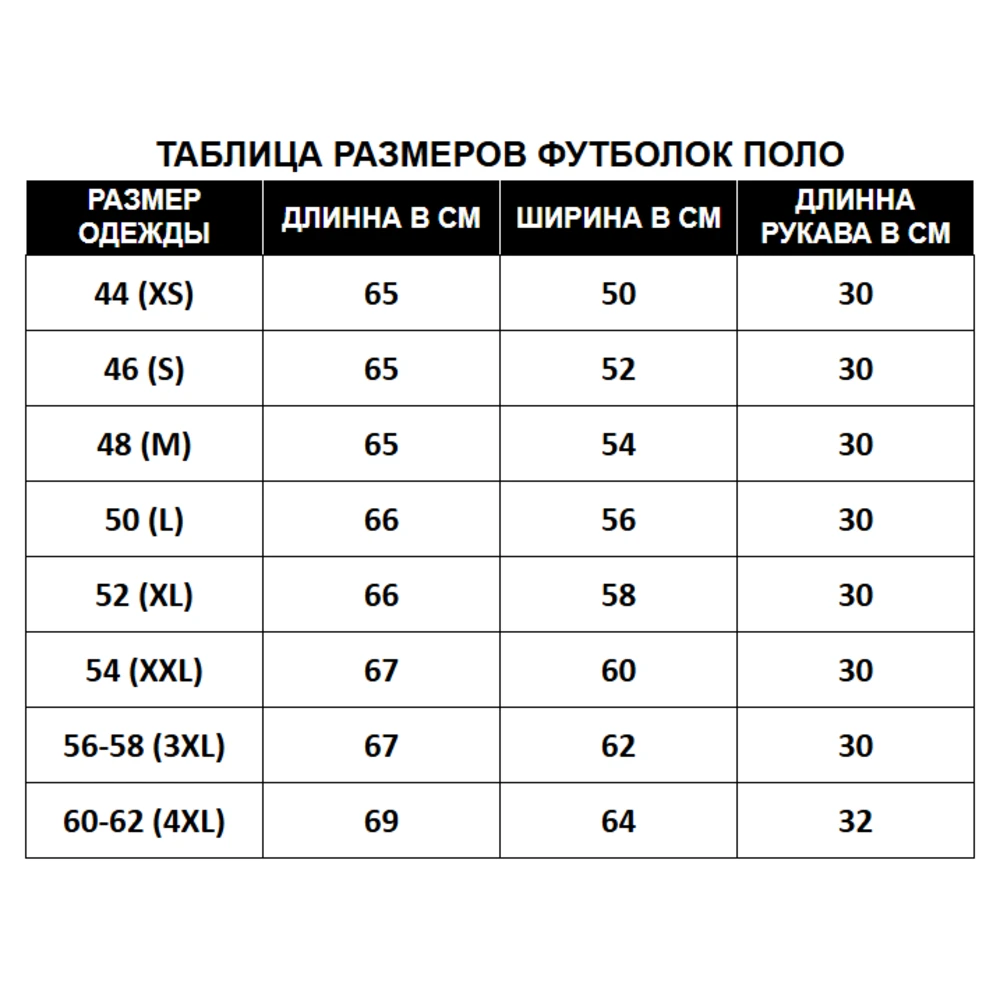 ТАБЛИЦА РАЗМЕРОВ ФУТБОЛОК ПОЛО

| РАЗМЕР ОДЕЖДЫ | ДЛИННА В СМ | ШИРИНА В СМ | ДЛИННА РУКАВА В СМ |
|---|---|---|---|
| 44 (XS) | 65 | 50 | 30 |
| 46 (S) | 65 | 52 | 30 |
| 48 (M) | 65 | 54 | 30 |
| 50 (L) | 66 | 56 | 30 |
| 52 (XL) | 66 | 58 | 30 |
| 54 (XXL) | 67 | 60 | 30 |
| 56-58 (3XL) | 67 | 62 | 30 |
| 60-62 (4XL) | 69 | 64 | 32 |